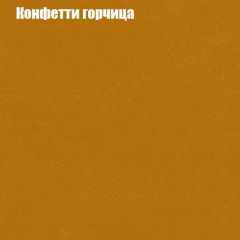 Конфетти горчица